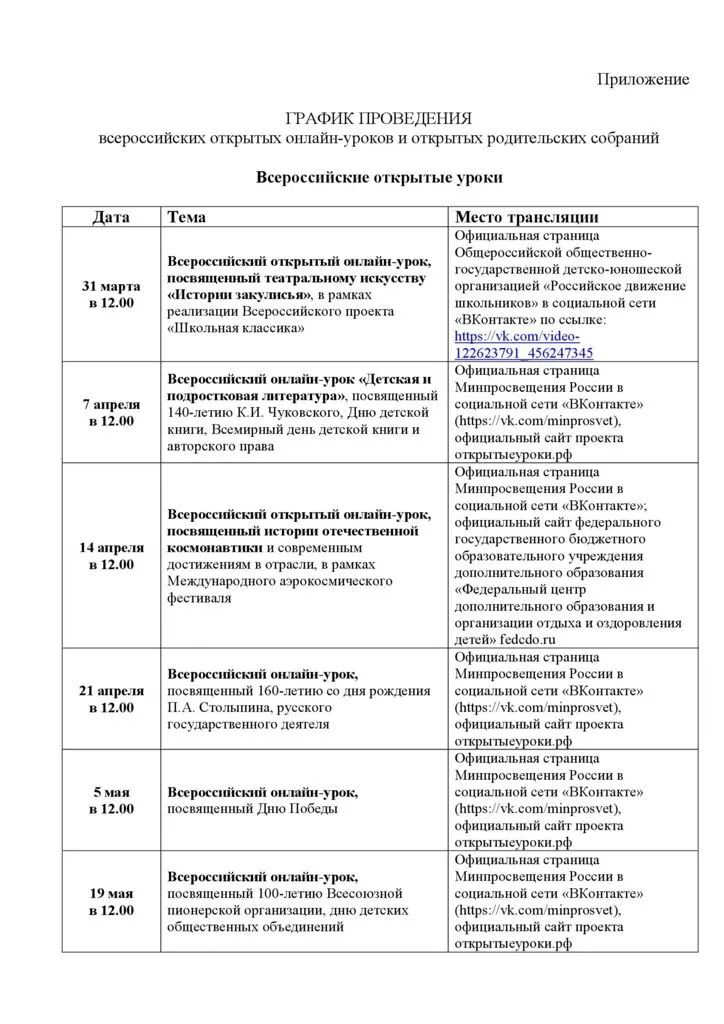 Приложение

ГРАФИК ПРОВЕДЕНИЯ
всероссийских открытых онлайн-уроков и открытых родительских собраний

Всероссийские открытые уроки

| Дата | Тема | Место трансляции |
|---|---|---|
| 31 марта в 12.00 | Всероссийский открытый онлайн-урок, посвященный театральному искусству «Истории закулисья», в рамках реализации Всероссийского проекта «Школьная классика» | Официальная страница Общероссийской общественно-государственной детско-юношеской организацией «Российское движение школьников» в социальной сети «ВКонтакте» по ссылке: https://vk.com/video-122623791_456247345 |
| 7 апреля в 12.00 | Всероссийский онлайн-урок «Детская и подростковая литература», посвященный 140-летию К.И. Чуковского, Дню детской книги, Всемирный день детской книги и авторского права | Официальная страница Минпросвещения России в социальной сети «ВКонтакте» (https://vk.com/minprosvet), официальный сайт проекта открытыеуроки.рф |
| 14 апреля в 12.00 | Всероссийский открытый онлайн-урок, посвященный истории отечественной космонавтики и современным достижениям в отрасли, в рамках Международного аэрокосмического фестиваля | Официальная страница Минпросвещения России в социальной сети «ВКонтакте»; официальный сайт федерального государственного бюджетного образовательного учреждения дополнительного образования «Федеральный центр дополнительного образования и организации отдыха и оздоровления детей» fedcdo.ru |
| 21 апреля в 12.00 | Всероссийский онлайн-урок, посвященный 160-летию со дня рождения П.А. Столыпина, русского государственного деятеля | Официальная страница Минпросвещения России в социальной сети «ВКонтакте» (https://vk.com/minprosvet), официальный сайт проекта открытыеуроки.рф |
| 5 мая в 12.00 | Всероссийский онлайн-урок, посвященный Дню Победы | Официальная страница Минпросвещения России в социальной сети «ВКонтакте» (https://vk.com/minprosvet), официальный сайт проекта открытыеуроки.рф |
| 19 мая в 12.00 | Всероссийский онлайн-урок, посвященный 100-летию Всесоюзной пионерской организации, дню детских общественных объединений | Официальная страница Минпросвещения России в социальной сети «ВКонтакте» (https://vk.com/minprosvet), официальный сайт проекта открытыеуроки.рф |